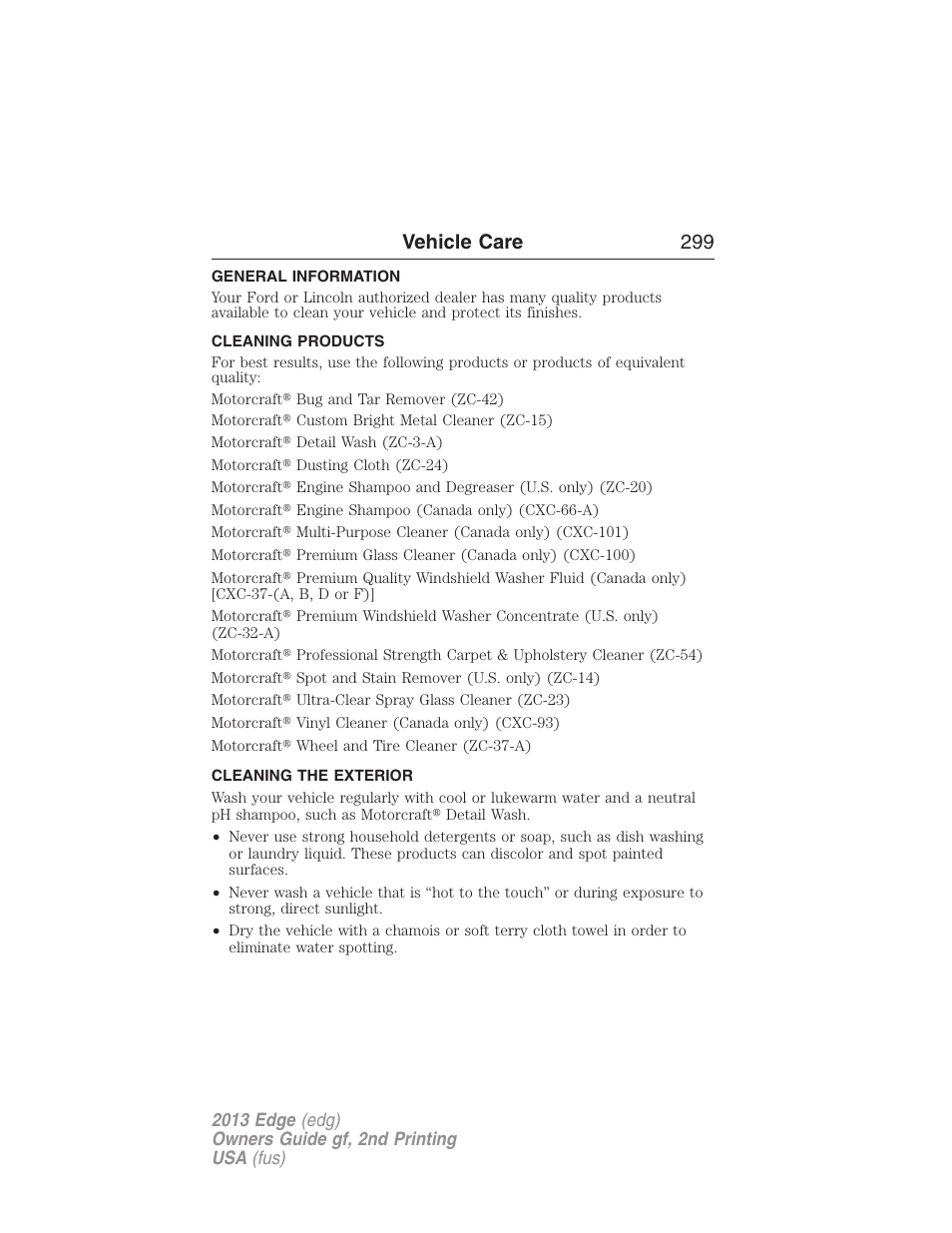 Vehicle Care 299

GENERAL INFORMATION

Your Ford or Lincoln authorized dealer has many quality products available to clean your vehicle and protect its finishes.

CLEANING PRODUCTS

For best results, use the following products or products of equivalent quality:

Motorcraft® Bug and Tar Remover (ZC-42)

Motorcraft® Custom Bright Metal Cleaner (ZC-15)

Motorcraft® Detail Wash (ZC-3-A)

Motorcraft® Dusting Cloth (ZC-24)

Motorcraft® Engine Shampoo and Degreaser (U.S. only) (ZC-20)

Motorcraft® Engine Shampoo (Canada only) (CXC-66-A)

Motorcraft® Multi-Purpose Cleaner (Canada only) (CXC-101)

Motorcraft® Premium Glass Cleaner (Canada only) (CXC-100)

Motorcraft® Premium Quality Windshield Washer Fluid (Canada only) [CXC-37-(A, B, D or F)]

Motorcraft® Premium Windshield Washer Concentrate (U.S. only) (ZC-32-A)

Motorcraft® Professional Strength Carpet & Upholstery Cleaner (ZC-54)

Motorcraft® Spot and Stain Remover (U.S. only) (ZC-14)

Motorcraft® Ultra-Clear Spray Glass Cleaner (ZC-23)

Motorcraft® Vinyl Cleaner (Canada only) (CXC-93)

Motorcraft® Wheel and Tire Cleaner (ZC-37-A)

CLEANING THE EXTERIOR

Wash your vehicle regularly with cool or lukewarm water and a neutral pH shampoo, such as Motorcraft® Detail Wash.

• Never use strong household detergents or soap, such as dish washing or laundry liquid. These products can discolor and spot painted surfaces.
• Never wash a vehicle that is “hot to the touch” or during exposure to strong, direct sunlight.
• Dry the vehicle with a chamois or soft terry cloth towel in order to eliminate water spotting.

2013 Edge (edg)
Owners Guide gf, 2nd Printing
USA (fus)